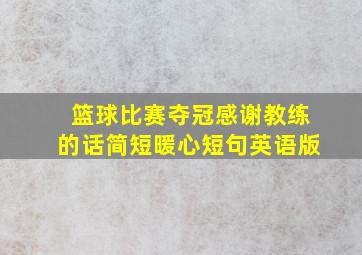 篮球比赛夺冠感谢教练的话简短暖心短句英语版